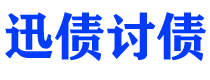 迅债讨债